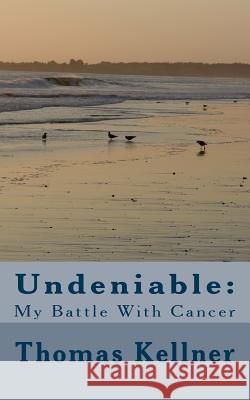 Undeniable:
My Battle With Cancer

Thomas Kellner

Kraina Książek